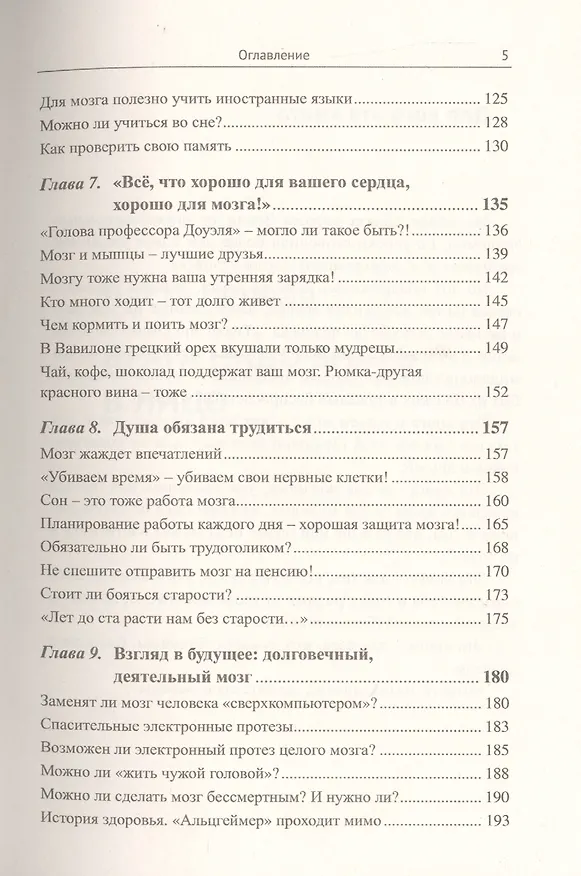 Оглавление 5

Для мозга полезно учить иностранные языки ........ 125
Можно ли учиться во сне? ........ 128
Как проверить свою память ........ 130

Глава 7. «Всё, что хорошо для вашего сердца, хорошо для мозга!» ........ 135
«Голова профессора Доуэля» – могло ли такое быть?! ........ 136
Мозг и мышцы – лучшие друзья ........ 139
Мозгу тоже нужна ваша утренняя зарядка! ........ 142
Кто много ходит – тот долго живет ........ 145
Чем кормить и поить мозг? ........ 147
В Вавилоне грецкий орех вкушали только мудрецы ........ 149
Чай, кофе, шоколад поддержат ваш мозг. Рюмка-другая красного вина – тоже ........ 152

Глава 8. Душа обязана трудиться ........ 157
Мозг жаждет впечатлений ........ 157
«Убиваем время» – убиваем свои нервные клетки! ........ 158
Сон – это тоже работа мозга ........ 160
Планирование работы каждого дня – хорошая защита мозга! ........ 165
Обязательно ли быть трудоголиком? ........ 168
Не спешите отправить мозг на пенсию! ........ 170
Стоит ли бояться старости? ........ 173
«Лет до ста расти нам без старости…» ........ 175

Глава 9. Взгляд в будущее: долговечный, деятельный мозг ........ 180
Заменят ли мозг человека «сверхкомпьютером»? ........ 180
Спасительные электронные протезы ........ 183
Возможен ли электронный протез целого мозга? ........ 185
Можно ли «жить чужой головой»? ........ 188
Можно ли сделать мозг бессмертным? И нужно ли? ........ 190
История здоровья. «Альцгеймер» проходит мимо ........ 193